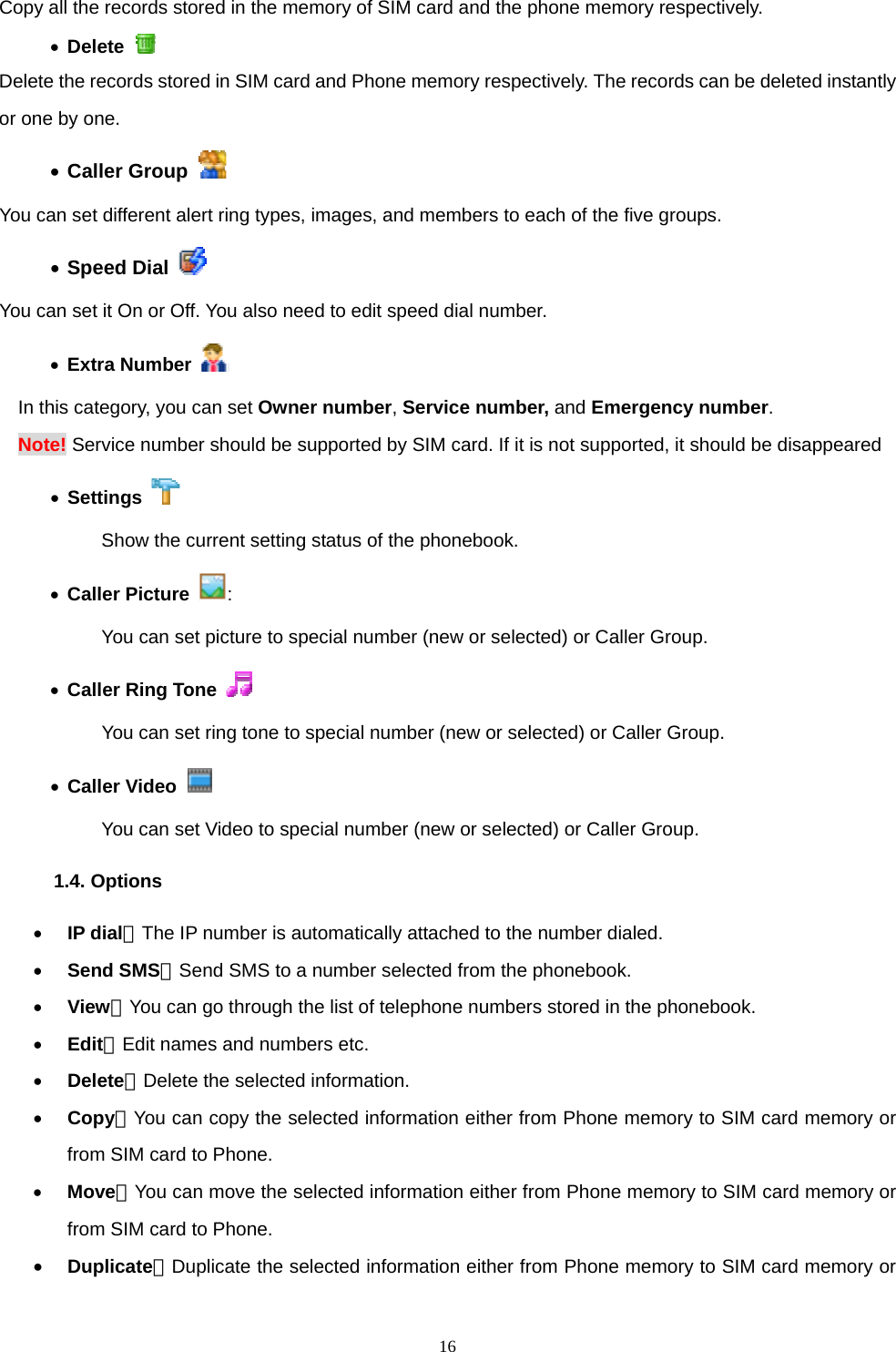 Copy all the records stored in the memory of SIM card and the phone memory respectively.

• Delete

Delete the records stored in SIM card and Phone memory respectively. The records can be deleted instantly or one by one.

• Caller Group

You can set different alert ring types, images, and members to each of the five groups.

• Speed Dial

You can set it On or Off. You also need to edit speed dial number.

• Extra Number

In this category, you can set Owner number, Service number, and Emergency number.

Note! Service number should be supported by SIM card. If it is not supported, it should be disappeared

• Settings

Show the current setting status of the phonebook.

• Caller Picture :

You can set picture to special number (new or selected) or Caller Group.

• Caller Ring Tone

You can set ring tone to special number (new or selected) or Caller Group.

• Caller Video

You can set Video to special number (new or selected) or Caller Group.

1.4. Options

• IP dial：The IP number is automatically attached to the number dialed.

• Send SMS：Send SMS to a number selected from the phonebook.

• View：You can go through the list of telephone numbers stored in the phonebook.

• Edit：Edit names and numbers etc.

• Delete：Delete the selected information.

• Copy：You can copy the selected information either from Phone memory to SIM card memory or from SIM card to Phone.

• Move：You can move the selected information either from Phone memory to SIM card memory or from SIM card to Phone.

• Duplicate：Duplicate the selected information either from Phone memory to SIM card memory or

16